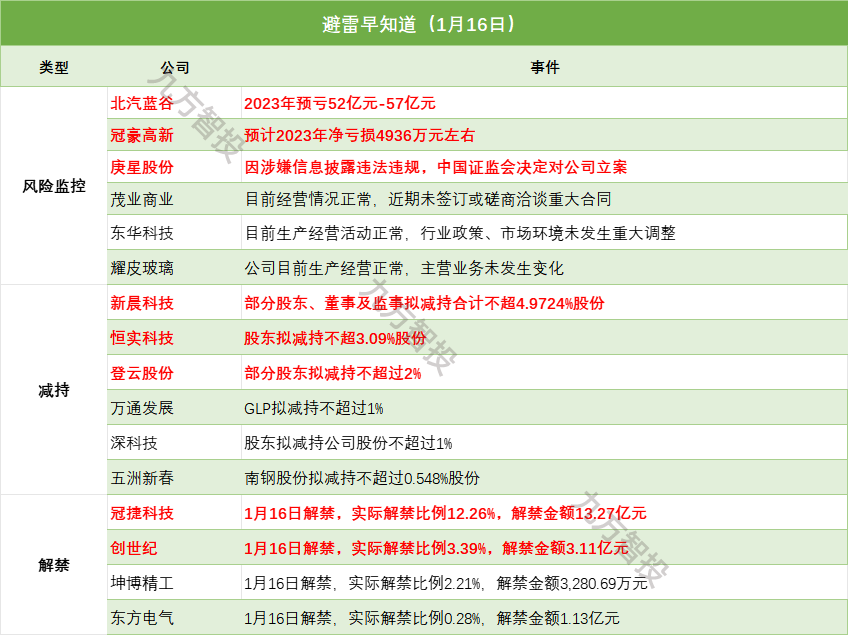 避雷早知道（1月16日）

| 类型 | 公司 | 事件 |
|---|---|---|
| 风险监控 | 北汽蓝谷 | 2023年预亏52亿元-57亿元 |
|  | 冠豪高新 | 预计2023年净亏损4936万元左右 |
|  | 庚星股份 | 因涉嫌信息披露违法违规，中国证监会决定对公司立案 |
|  | 茂业商业 | 目前经营情况正常，近期未签订或磋商洽谈重大合同 |
|  | 东华科技 | 目前生产经营活动正常，行业政策、市场环境未发生重大调整 |
|  | 耀皮玻璃 | 公司目前生产经营正常，主营业务未发生变化 |
| 减持 | 新晨科技 | 部分股东、董事及监事拟减持合计不超4.9724%股份 |
|  | 恒实科技 | 股东拟减持不超3.09%股份 |
|  | 登云股份 | 部分股东拟减持不超过2% |
|  | 万通发展 | GLP拟减持不超过1% |
|  | 深科技 | 股东拟减持公司股份不超过1% |
|  | 五洲新春 | 南钢股份拟减持不超过0.548%股份 |
| 解禁 | 冠捷科技 | 1月16日解禁，实际解禁比例12.26%，解禁金额13.27亿元 |
|  | 创世纪 | 1月16日解禁，实际解禁比例3.39%，解禁金额3.11亿元 |
|  | 坤博精工 | 1月16日解禁，实际解禁比例2.21%，解禁金额3,280.69万元 |
|  | 东方电气 | 1月16日解禁，实际解禁比例0.28%，解禁金额1.13亿元 |

九方智投